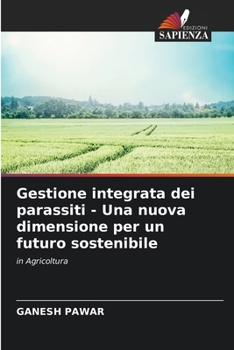 EDIZIONI
SAPIENZA

Gestione integrata dei parassiti - Una nuova dimensione per un futuro sostenibile

in Agricoltura

GANESH PAWAR